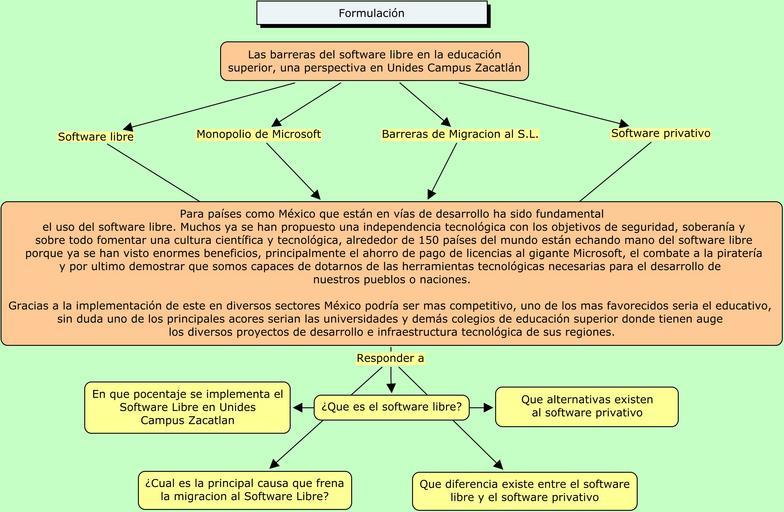 Formulación

Las barreras del software libre en la educación superior, una perspectiva en Unides Campus Zacatlán

Software libre

Monopolio de Microsoft

Barreras de Migracion al S.L.

Software privativo

Para países como México que están en vías de desarrollo ha sido fundamental el uso del software libre. Muchos ya se han propuesto una independencia tecnológica con los objetivos de seguridad, soberanía y sobre todo fomentar una cultura científica y tecnológica, alrededor de 150 países del mundo están echando mano del software libre porque ya se han visto enormes beneficios, principalmente el ahorro de pago de licencias al gigante Microsoft, el combate a la piratería y por ultimo demostrar que somos capaces de dotarnos de las herramientas tecnológicas necesarias para el desarrollo de nuestros pueblos o naciones.

Gracias a la implementación de este en diversos sectores México podría ser mas competitivo, uno de los mas favorecidos seria el educativo, sin duda uno de los principales acores serian las universidades y demás colegios de educación superior donde tienen auge los diversos proyectos de desarrollo e infraestructura tecnológica de sus regiones.

Responder a

En que pocentaje se implementa el Software Libre en Unides Campus Zacatlan

¿Que es el software libre?

Que alternativas existen al software privativo

¿Cual es la principal causa que frena la migracion al Software Libre?

Que diferencia existe entre el software libre y el software privativo